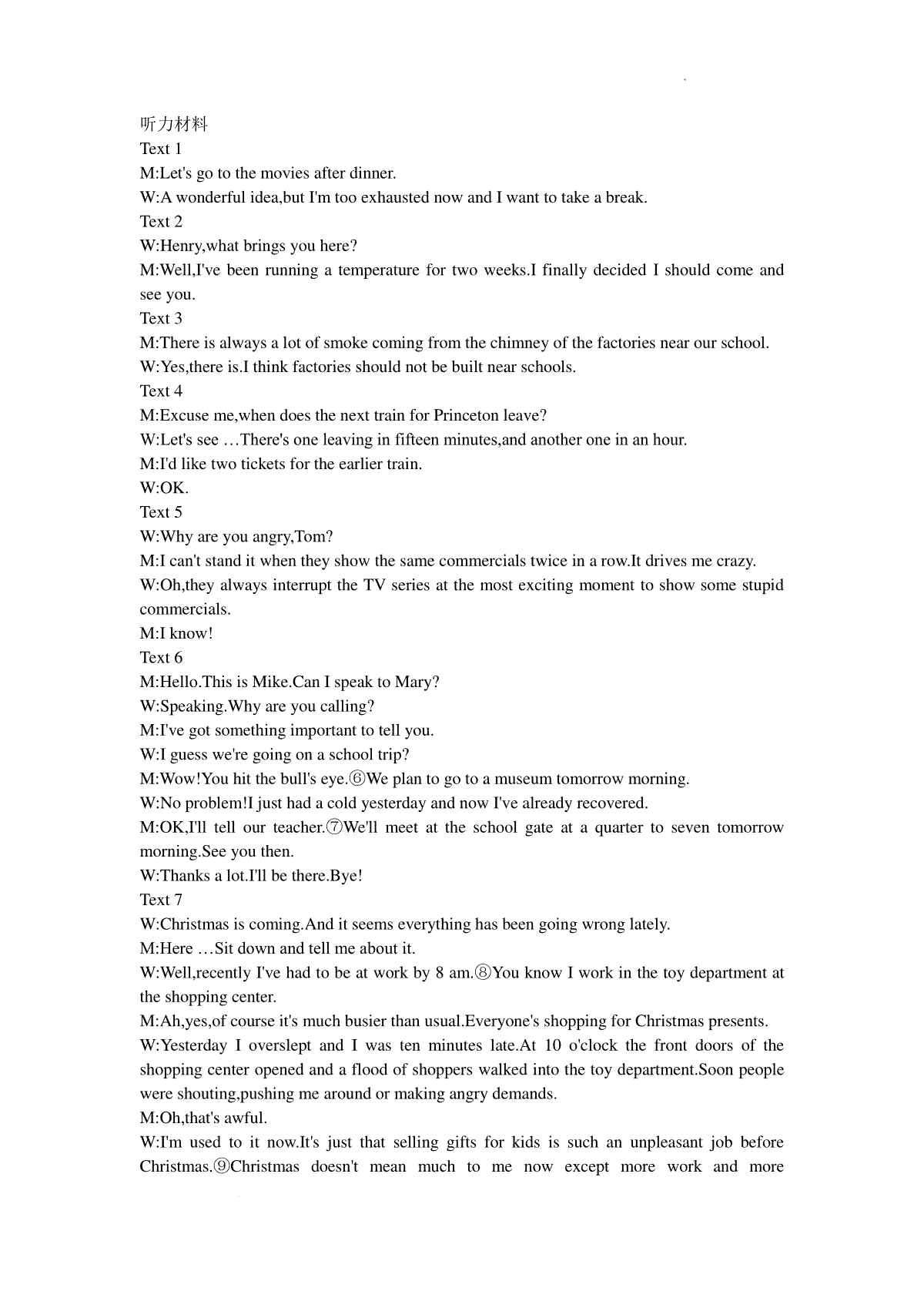 听力材料
Text 1
M:Let's go to the movies after dinner.
W:A wonderful idea,but I'm too exhausted now and I want to take a break.
Text 2
W:Henry,what brings you here?
M:Well,I've been running a temperature for two weeks.I finally decided I should come and see you.
Text 3
M:There is always a lot of smoke coming from the chimney of the factories near our school.
W:Yes,there is.I think factories should not be built near schools.
Text 4
M:Excuse me,when does the next train for Princeton leave?
W:Let's see …There's one leaving in fifteen minutes,and another one in an hour.
M:I'd like two tickets for the earlier train.
W:OK.
Text 5
W:Why are you angry,Tom?
M:I can't stand it when they show the same commercials twice in a row.It drives me crazy.
W:Oh,they always interrupt the TV series at the most exciting moment to show some stupid commercials.
M:I know!
Text 6
M:Hello.This is Mike.Can I speak to Mary?
W:Speaking.Why are you calling?
M:I've got something important to tell you.
W:I guess we're going on a school trip?
M:Wow!You hit the bull's eye.⑥We plan to go to a museum tomorrow morning.
W:No problem!I just had a cold yesterday and now I've already recovered.
M:OK,I'll tell our teacher.⑦We'll meet at the school gate at a quarter to seven tomorrow morning.See you then.
W:Thanks a lot.I'll be there.Bye!
Text 7
W:Christmas is coming.And it seems everything has been going wrong lately.
M:Here …Sit down and tell me about it.
W:Well,recently I've had to be at work by 8 am.⑧You know I work in the toy department at the shopping center.
M:Ah,yes,of course it's much busier than usual.Everyone's shopping for Christmas presents.
W:Yesterday I overslept and I was ten minutes late.At 10 o'clock the front doors of the shopping center opened and a flood of shoppers walked into the toy department.Soon people were shouting,pushing me around or making angry demands.
M:Oh,that's awful.
W:I'm used to it now.It's just that selling gifts for kids is such an unpleasant job before Christmas.⑨Christmas doesn't mean much to me now except more work and more